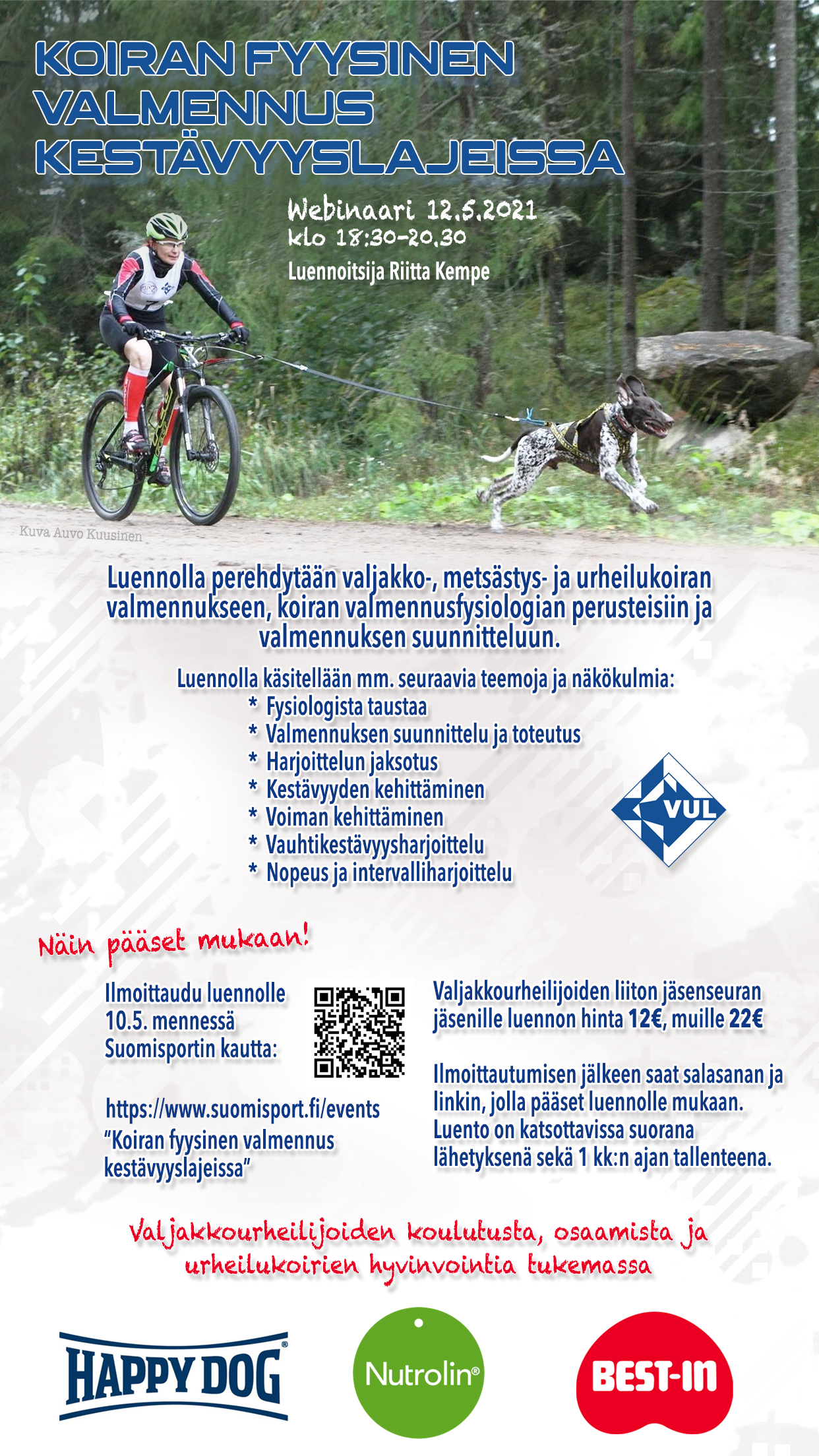 KOIRAN FYYSINEN VALMENNUS KESTÄVYYSLAJEISSA

Webinaari 12.5.2021
klo 18:30-20.30

Luennoitsija Riitta Kempe

Kuva Auvo Kuusinen

Luennolla perehdytään valjakko-, metsästys- ja urheilukoiran valmennukseen, koiran valmennusfysiologian perusteisiin ja valmennuksen suunnitteluun.

Luennolla käsitellään mm. seuraavia teemoja ja näkökulmia:
* Fysiologista taustaa
* Valmennuksen suunnittelu ja toteutus
* Harjoittelun jaksotus
* Kestävyyden kehittäminen
* Voiman kehittäminen
* Vauhtikestävyysharjoittelu
* Nopeus ja intervalliharjoittelu

VUL

Näin pääset mukaan!

Ilmoittaudu luennolle 10.5. mennessä Suomisportin kautta:

https://www.suomisport.fi/events "Koiran fyysinen valmennus kestävyyslajeissa"

Valjakkourheilijoiden liiton jäsenseuran jäsenille luennon hinta 12€, muille 22€

Ilmoittautumisen jälkeen saat salasanan ja linkin, jolla pääset luennolle mukaan. Luento on katsottavissa suorana lähetyksenä sekä 1 kk:n ajan tallenteena.

Valjakkourheilijoiden koulutusta, osaamista ja urheilukoirien hyvinvointia tukemassa

HAPPY DOG

Nutrolin®

BEST-IN